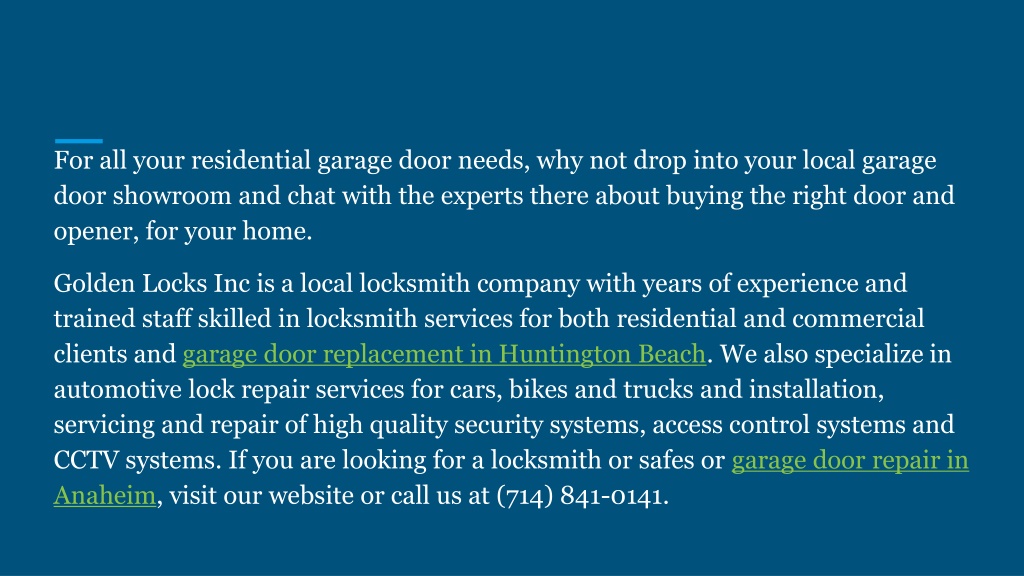 For all your residential garage door needs, why not drop into your local garage door showroom and chat with the experts there about buying the right door and opener, for your home.

Golden Locks Inc is a local locksmith company with years of experience and trained staff skilled in locksmith services for both residential and commercial clients and garage door replacement in Huntington Beach. We also specialize in automotive lock repair services for cars, bikes and trucks and installation, servicing and repair of high quality security systems, access control systems and CCTV systems. If you are looking for a locksmith or safes or garage door repair in Anaheim, visit our website or call us at (714) 841-0141.